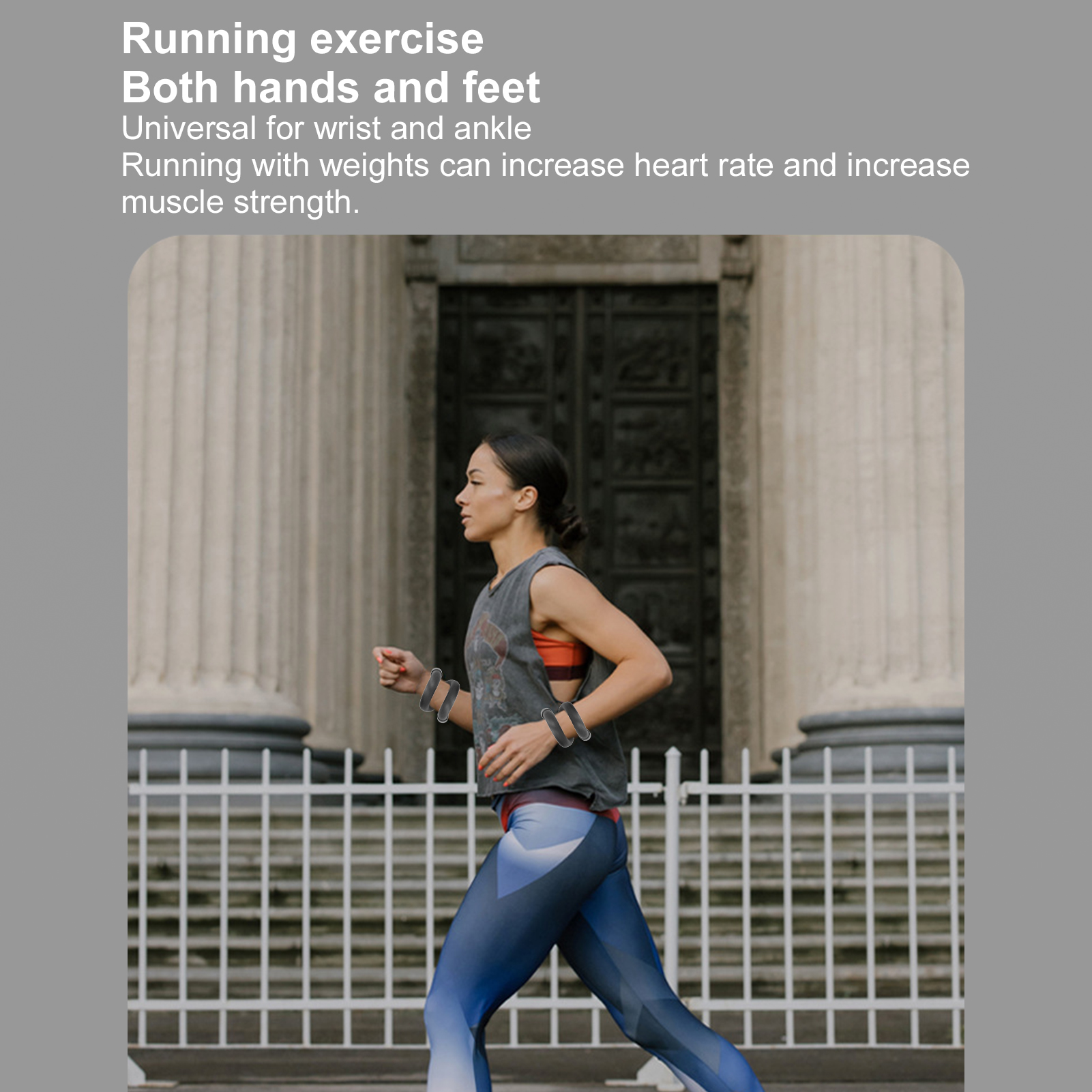 Running exercise
Both hands and feet
Universal for wrist and ankle
Running with weights can increase heart rate and increase muscle strength.